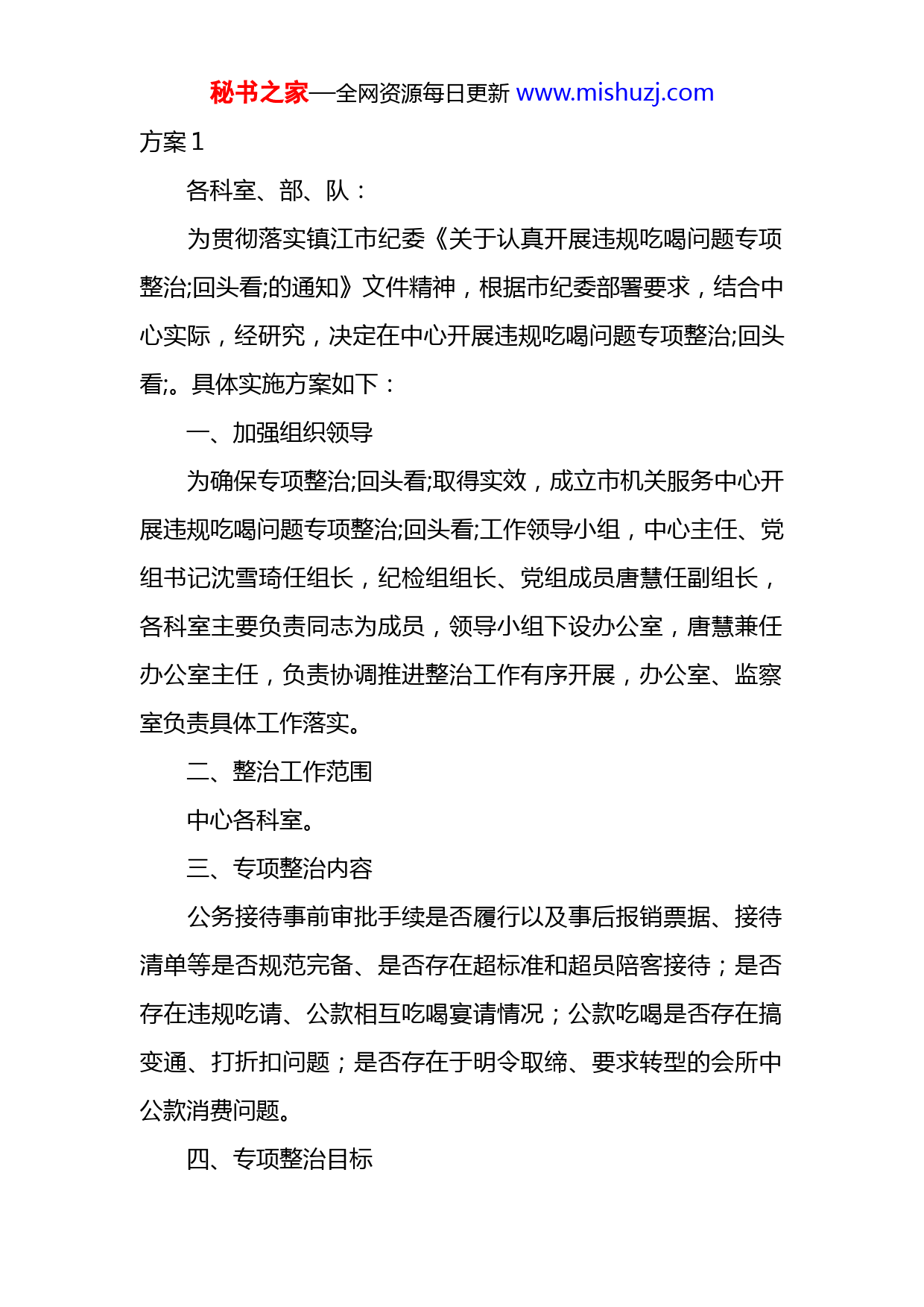 秘书之家—全网资源每日更新 www.mishuzj.com

方案 1

各科室、部、队：

为贯彻落实镇江市纪委《关于认真开展违规吃喝问题专项整治;回头看;的通知》文件精神，根据市纪委部署要求，结合中心实际，经研究，决定在中心开展违规吃喝问题专项整治;回头看;。具体实施方案如下：

一、加强组织领导

为确保专项整治;回头看;取得实效，成立市机关服务中心开展违规吃喝问题专项整治;回头看;工作领导小组，中心主任、党组书记沈雪琦任组长，纪检组组长、党组成员唐慧任副组长，各科室主要负责同志为成员，领导小组下设办公室，唐慧兼任办公室主任，负责协调推进整治工作有序开展，办公室、监察室负责具体工作落实。

二、整治工作范围

中心各科室。

三、专项整治内容

公务接待事前审批手续是否履行以及事后报销票据、接待清单等是否规范完备、是否存在超标准和超员陪客接待；是否存在违规吃请、公款相互吃喝宴请情况；公款吃喝是否存在搞变通、打折扣问题；是否存在于明令取缔、要求转型的会所中公款消费问题。

四、专项整治目标